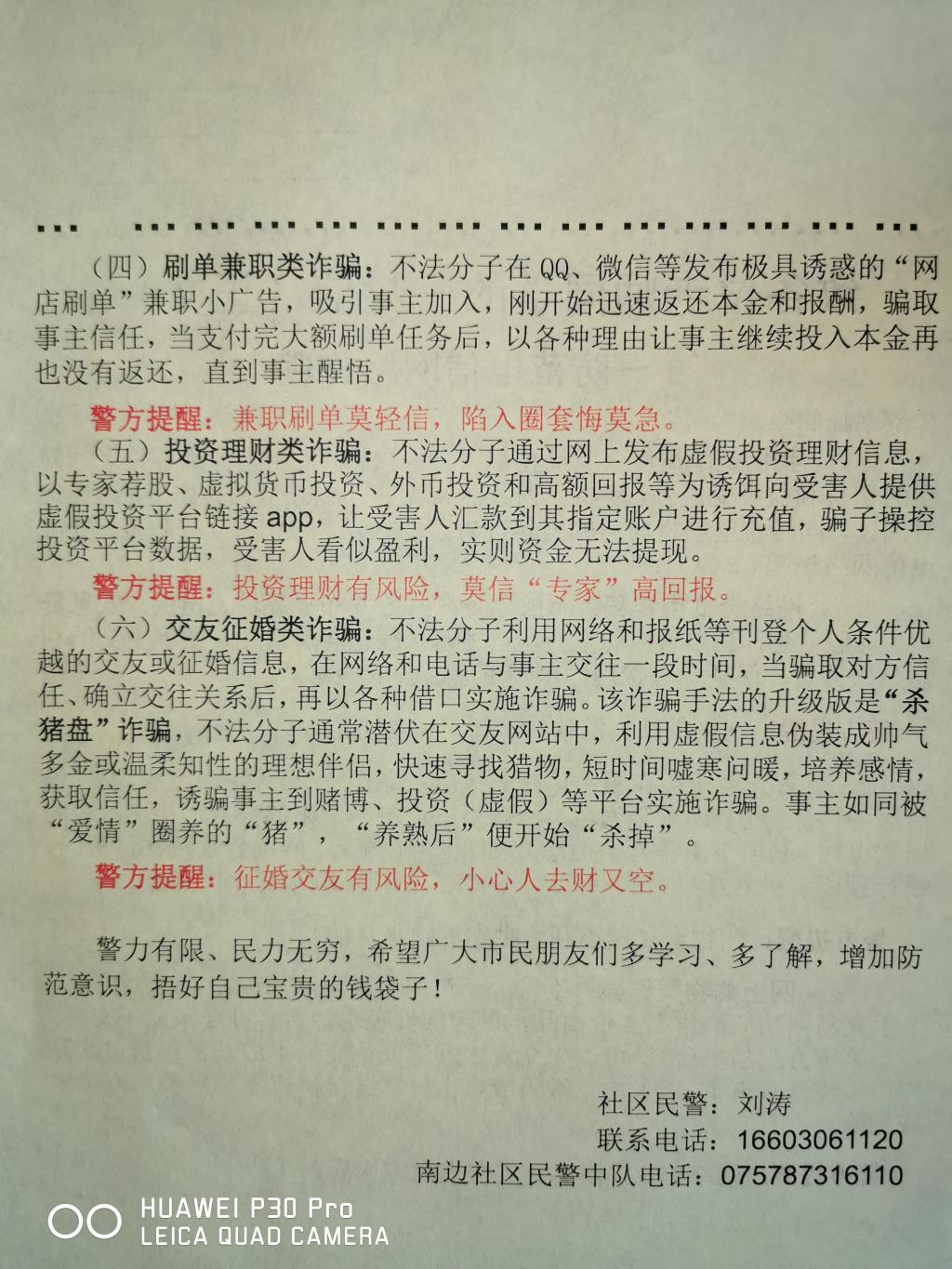 （四）刷单兼职类诈骗：不法分子在QQ、微信等发布极具诱惑的“网店刷单”兼职小广告，吸引事主加入，刚开始迅速返还本金和报酬，骗取事主信任，当支付完大额刷单任务后，以各种理由让事主继续投入本金再也没有返还，直到事主醒悟。

警方提醒：兼职刷单莫轻信，陷入圈套悔莫急。

（五）投资理财类诈骗：不法分子通过网上发布虚假投资理财信息，以专家荐股、虚拟货币投资、外币投资和高额回报等为诱饵向受害人提供虚假投资平台链接app，让受害人汇款到其指定账户进行充值，骗子操控投资平台数据，受害人看似盈利，实则资金无法提现。

警方提醒：投资理财有风险，莫信“专家”高回报。

（六）交友征婚类诈骗：不法分子利用网络和报纸等刊登个人条件优越的交友或征婚信息，在网络和电话与事主交往一段时间，当骗取对方信任、确立交往关系后，再以各种借口实施诈骗。该诈骗手法的升级版是“杀猪盘”诈骗，不法分子通常潜伏在交友网站中，利用虚假信息伪装成帅气多金或温柔知性的理想伴侣，快速寻找猎物，短时间嘘寒问暖，培养感情，获取信任，诱骗事主到赌博、投资（虚假）等平台实施诈骗。事主如同被“爱情”圈养的“猪”，“养熟后”便开始“杀掉”。

警方提醒：征婚交友有风险，小心人去财又空。

警力有限、民力无穷，希望广大市民朋友们多学习、多了解，增加防范意识，捂好自己宝贵的钱袋子！

社区民警：刘涛
联系电话：16603061120
南边社区民警中队电话：075787316110

HUAWEI P30 Pro
LEICA QUAD CAMERA